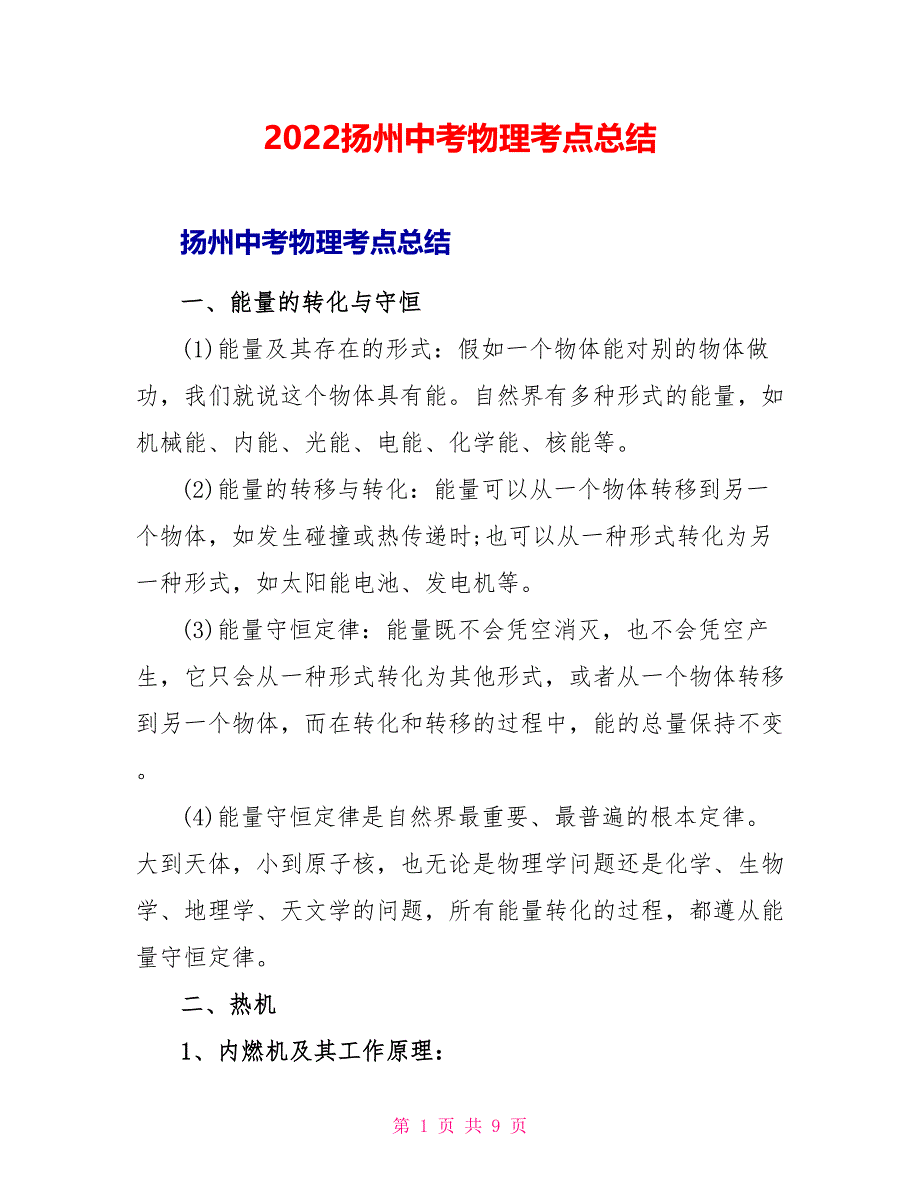 2022扬州中考物理考点总结

扬州中考物理考点总结

一、能量的转化与守恒

(1)能量及其存在的形式：假如一个物体能对别的物体做功，我们就说这个物体具有能。自然界有多种形式的能量，如机械能、内能、光能、电能、化学能、核能等。

(2)能量的转移与转化：能量可以从一个物体转移到另一个物体，如发生碰撞或热传递时;也可以从一种形式转化为另一种形式，如太阳能电池、发电机等。

(3)能量守恒定律：能量既不会凭空消灭，也不会凭空产生，它只会从一种形式转化为其他形式，或者从一个物体转移到另一个物体，而在转化和转移的过程中，能的总量保持不变。

(4)能量守恒定律是自然界最重要、最普遍的根本定律。大到天体，小到原子核，也无论是物理学问题还是化学、生物学、地理学、天文学的问题，所有能量转化的过程，都遵从能量守恒定律。

二、热机

1、内燃机及其工作原理：

第 1 页 共 9 页